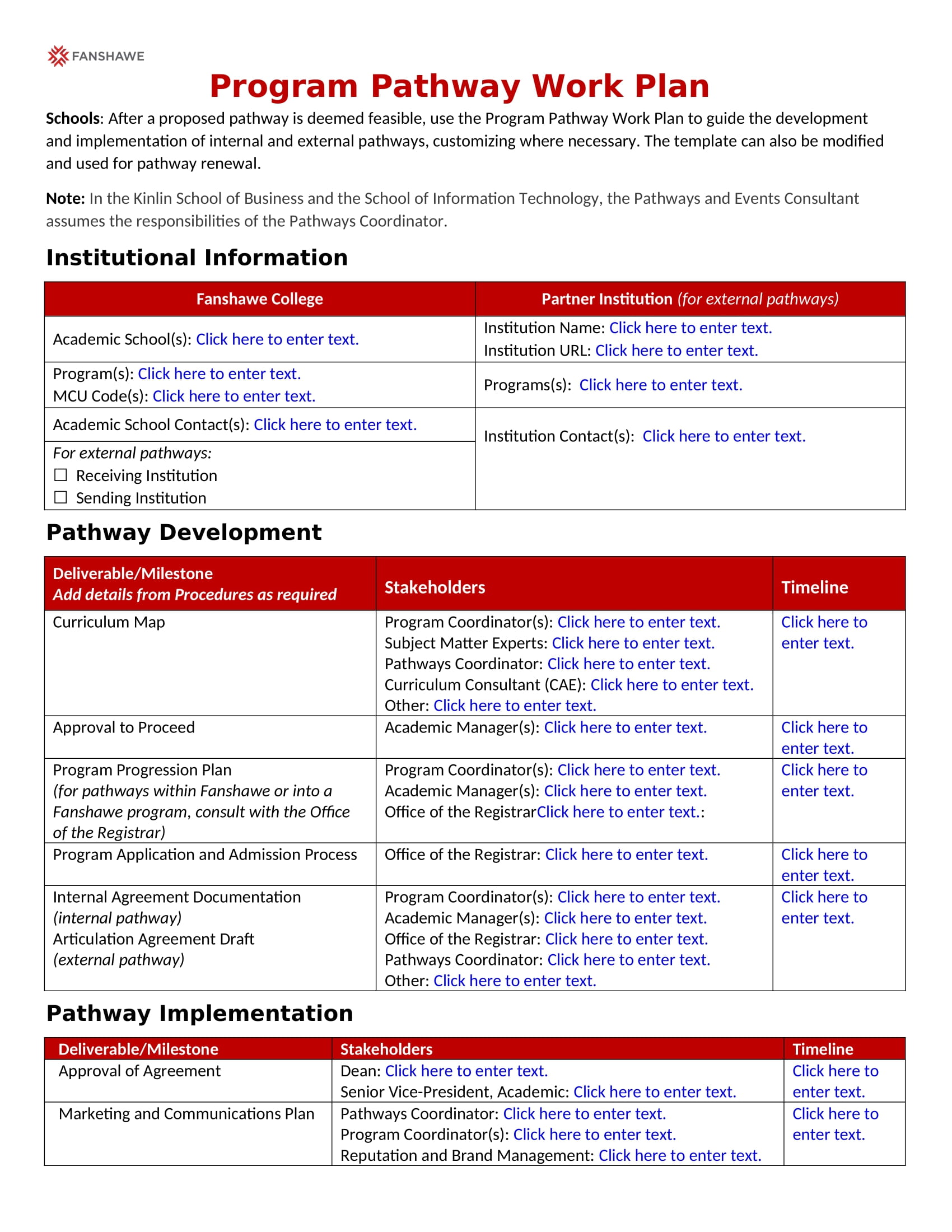 FANSHAWE

Program Pathway Work Plan

Schools: After a proposed pathway is deemed feasible, use the Program Pathway Work Plan to guide the development and implementation of internal and external pathways, customizing where necessary. The template can also be modified and used for pathway renewal.

Note: In the Kinlin School of Business and the School of Information Technology, the Pathways and Events Consultant assumes the responsibilities of the Pathways Coordinator.

Institutional Information

| Fanshawe College | Partner Institution (for external pathways) |
|---|---|
| Academic School(s): Click here to enter text. | Institution Name: Click here to enter text. Institution URL: Click here to enter text. |
| Program(s): Click here to enter text. MCU Code(s): Click here to enter text. | Programs(s): Click here to enter text. |
| Academic School Contact(s): Click here to enter text. | Institution Contact(s): Click here to enter text. |
| For external pathways: ☐ Receiving Institution ☐ Sending Institution | |

Pathway Development

| Deliverable/Milestone Add details from Procedures as required | Stakeholders | Timeline |
|---|---|---|
| Curriculum Map | Program Coordinator(s): Click here to enter text. Subject Matter Experts: Click here to enter text. Pathways Coordinator: Click here to enter text. Curriculum Consultant (CAE): Click here to enter text. Other: Click here to enter text. | Click here to enter text. |
| Approval to Proceed | Academic Manager(s): Click here to enter text. | Click here to enter text. |
| Program Progression Plan (for pathways within Fanshawe or into a Fanshawe program, consult with the Office of the Registrar) | Program Coordinator(s): Click here to enter text. Academic Manager(s): Click here to enter text. Office of the RegistrarClick here to enter text.: | Click here to enter text. |
| Program Application and Admission Process | Office of the Registrar: Click here to enter text. | Click here to enter text. |
| Internal Agreement Documentation (internal pathway) Articulation Agreement Draft (external pathway) | Program Coordinator(s): Click here to enter text. Academic Manager(s): Click here to enter text. Office of the Registrar: Click here to enter text. Pathways Coordinator: Click here to enter text. Other: Click here to enter text. | Click here to enter text. |

Pathway Implementation

| Deliverable/Milestone | Stakeholders | Timeline |
|---|---|---|
| Approval of Agreement | Dean: Click here to enter text. Senior Vice-President, Academic: Click here to enter text. | Click here to enter text. |
| Marketing and Communications Plan | Pathways Coordinator: Click here to enter text. Program Coordinator(s): Click here to enter text. Reputation and Brand Management: Click here to enter text. | Click here to enter text. |